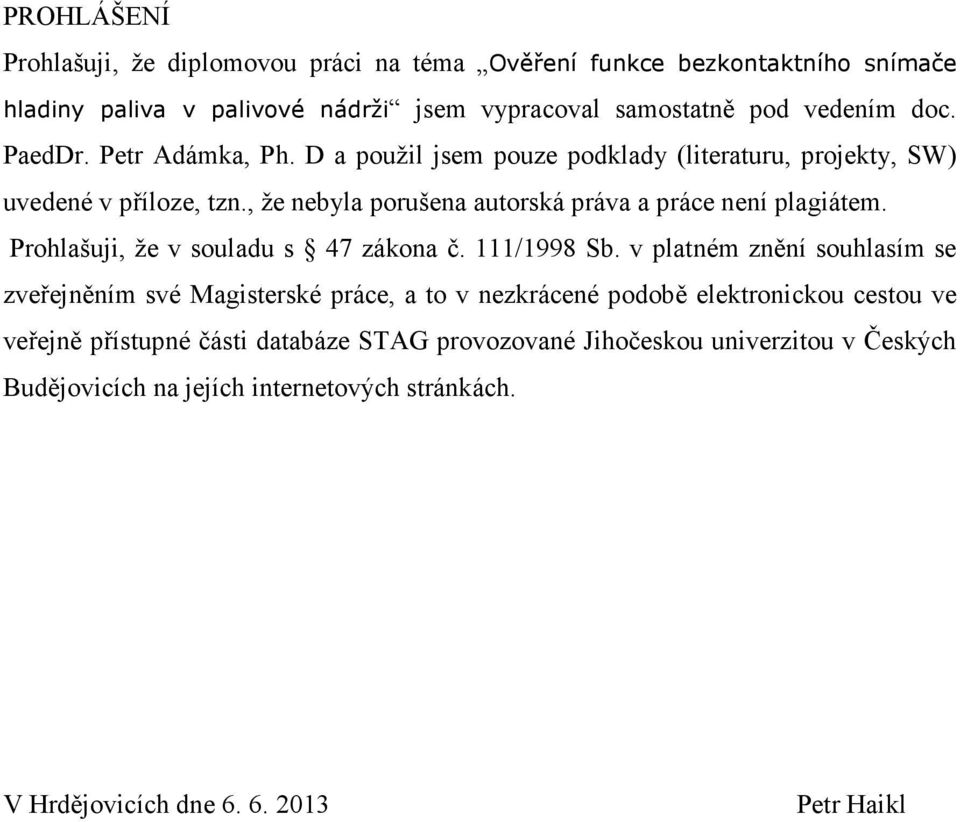 PROHLÁŠENÍ

Prohlašuji, že diplomovou práci na téma „Ověření funkce bezkontaktního snímače hladiny paliva v palivové nádrži“ jsem vypracoval samostatně pod vedením doc. PaedDr. Petr Adámka, Ph. D a použil jsem pouze podklady (literaturu, projekty, SW) uvedené v příloze, tzn., že nebyla porušena autorská práva a práce není plagiátem.

Prohlašuji, že v souladu s § 47 zákona č. 111/1998 Sb. v platném znění souhlasím se zveřejněním své Magisterské práce, a to v nezkrácené podobě elektronickou cestou ve veřejně přístupné části databáze STAG provozované Jihočeskou univerzitou v Českých Budějovicích na jejích internetových stránkách.

V Hrdějovicích dne 6. 6. 2013 Petr Haikl